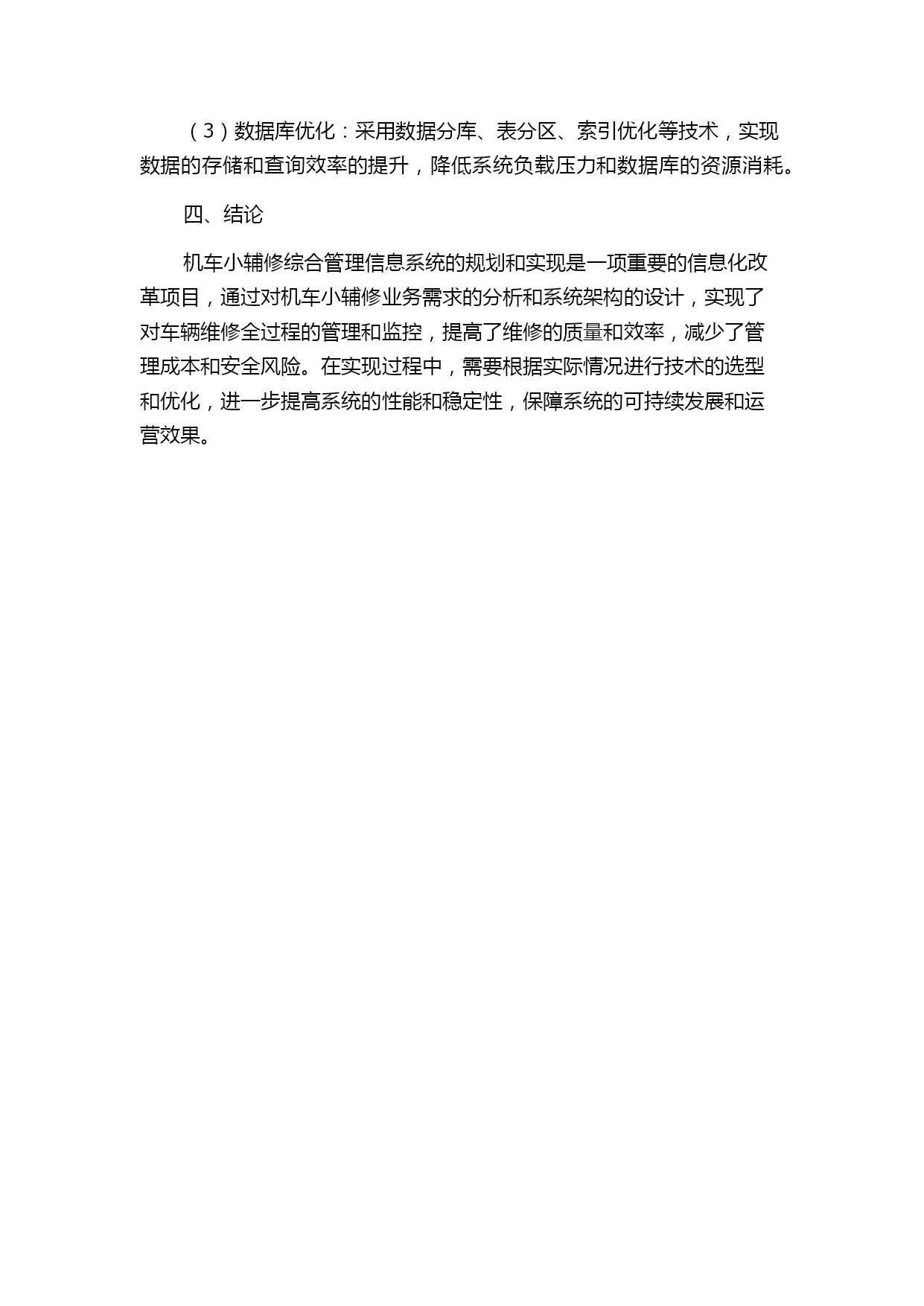 （3）数据库优化：采用数据分库、表分区、索引优化等技术，实现数据的存储和查询效率的提升，降低系统负载压力和数据库的资源消耗。

四、结论

机车小辅修综合管理信息系统的规划和实现是一项重要的信息化改革项目，通过对机车小辅修业务需求的分析和系统架构的设计，实现了对车辆维修全过程的管理和监控，提高了维修的质量和效率，减少了管理成本和安全风险。在实现过程中，需要根据实际情况进行技术的选型和优化，进一步提高系统的性能和稳定性，保障系统的可持续发展和运营效果。